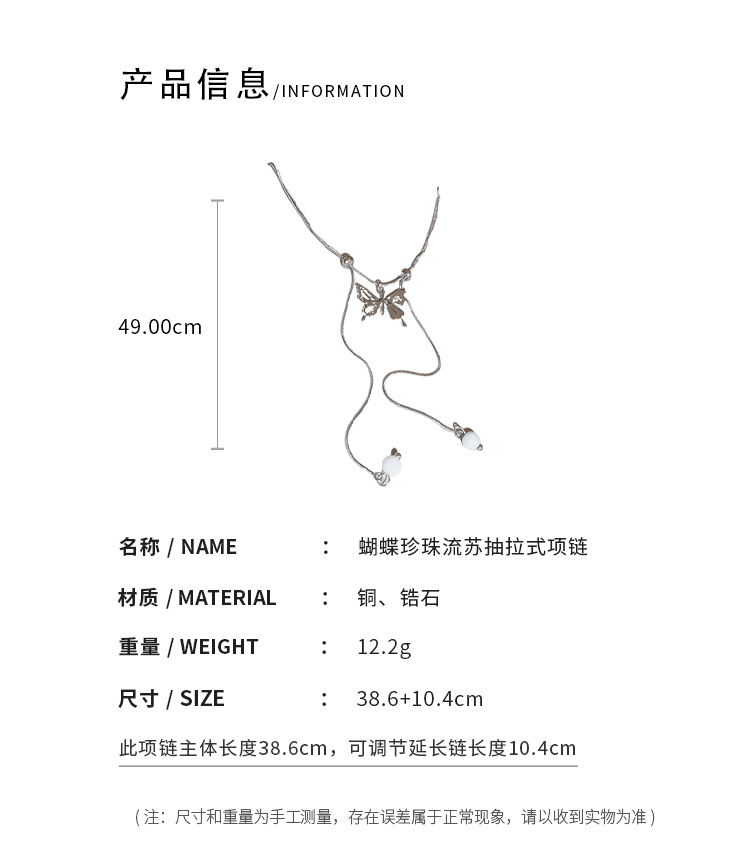 产品信息/INFORMATION

49.00cm

名称 / NAME : 蝴蝶珍珠流苏抽拉式项链

材质 / MATERIAL : 铜、锆石

重量 / WEIGHT : 12.2g

尺寸 / SIZE : 38.6+10.4cm

此项链主体长度38.6cm，可调节延长链长度10.4cm

（注：尺寸和重量为手工测量，存在误差属于正常现象，请以收到实物为准）